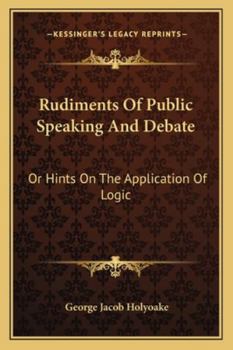 —KESSINGER'S LEGACY REPRINTS—

Rudiments Of Public Speaking And Debate

Or Hints On The Application Of Logic

George Jacob Holyoake